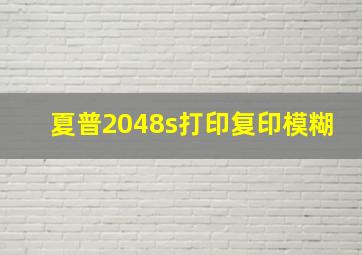 夏普2048s打印复印模糊